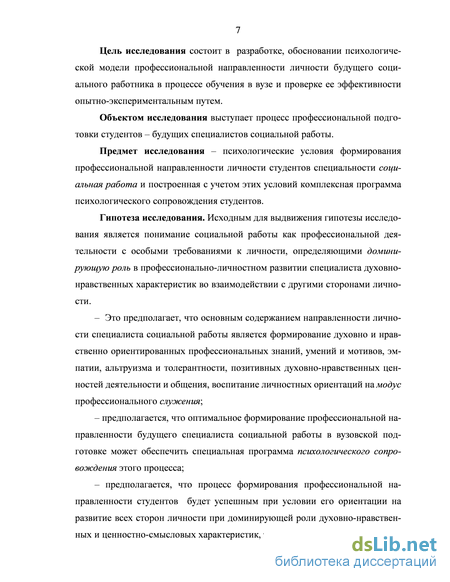 7

Цель исследования состоит в разработке, обосновании психологической модели профессиональной направленности личности будущего социального работника в процессе обучения в вузе и проверке ее эффективности опытно-экспериментальным путем.

Объектом исследования выступает процесс профессиональной подготовки студентов – будущих специалистов социальной работы.

Предмет исследования – психологические условия формирования профессиональной направленности личности студентов специальности социальная работа и построенная с учетом этих условий комплексная программа психологического сопровождения студентов.

Гипотеза исследования. Исходным для выдвижения гипотезы исследования является понимание социальной работы как профессиональной деятельности с особыми требованиями к личности, определяющими доминирующую роль в профессионально-личностном развитии специалиста духовно-нравственных характеристик во взаимодействии с другими сторонами личности.

– Это предполагает, что основным содержанием направленности личности специалиста социальной работы является формирование духовно и нравственно ориентированных профессиональных знаний, умений и мотивов, эмпатии, альтруизма и толерантности, позитивных духовно-нравственных ценностей деятельности и общения, воспитание личностных ориентаций на модус профессионального служения;

– предполагается, что оптимальное формирование профессиональной направленности будущего специалиста социальной работы в вузовской подготовке может обеспечить специальная программа психологического сопровождения этого процесса;

– предполагается, что процесс формирования профессиональной направленности студентов будет успешным при условии его ориентации на развитие всех сторон личности при доминирующей роли духовно-нравственных и ценностно-смысловых характеристик,

dsLib.net
библиотека диссертаций